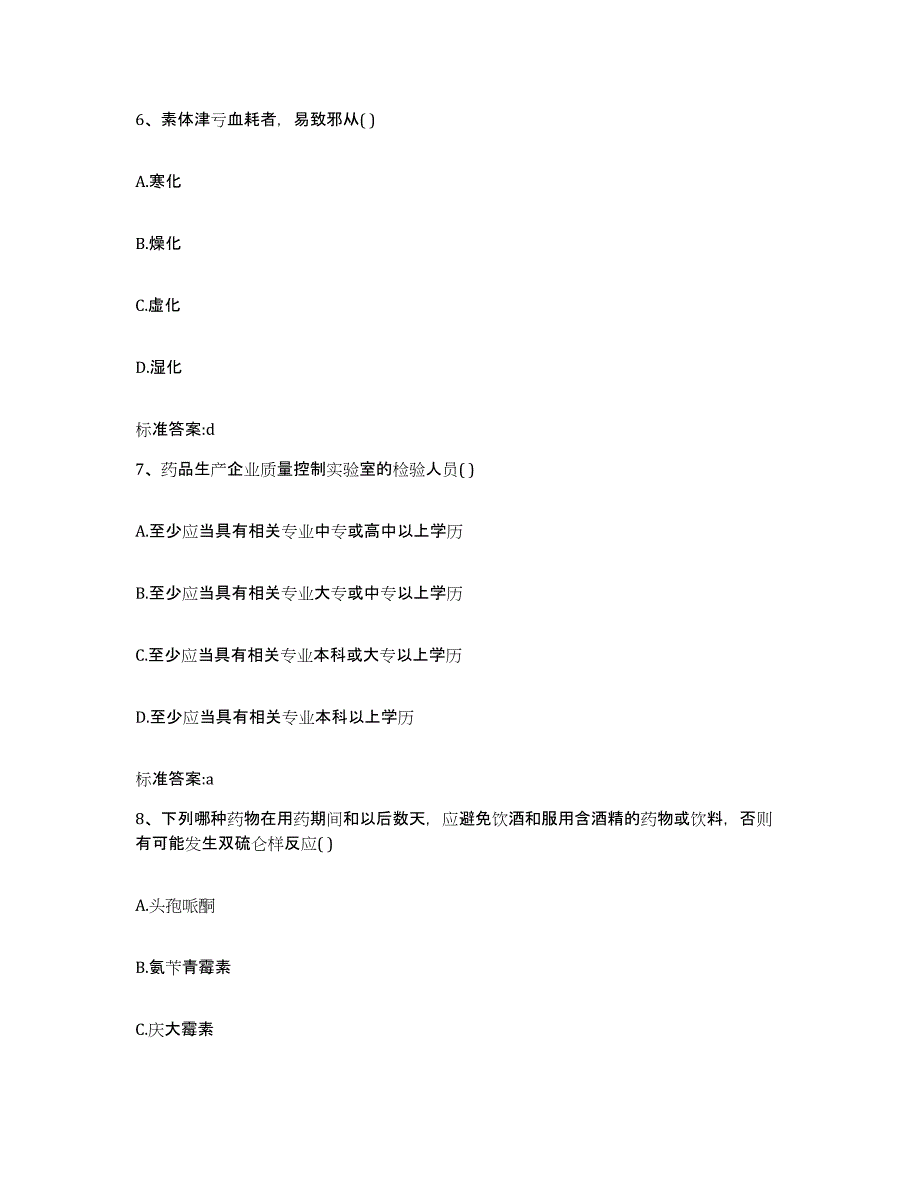 6、素体津亏血耗者，易致邪从( )

A.寒化

B.燥化

C.虚化

D.湿化

标准答案:d

7、药品生产企业质量控制实验室的检验人员( )

A.至少应当具有相关专业中专或高中以上学历

B.至少应当具有相关专业大专或中专以上学历

C.至少应当具有相关专业本科或大专以上学历

D.至少应当具有相关专业本科以上学历

标准答案:a

8、下列哪种药物在用药期间和以后数天，应避免饮酒和服用含酒精的药物或饮料，否则有可能发生双硫仑样反应( )

A.头孢哌酮

B.氨苄青霉素

C.庆大霉素